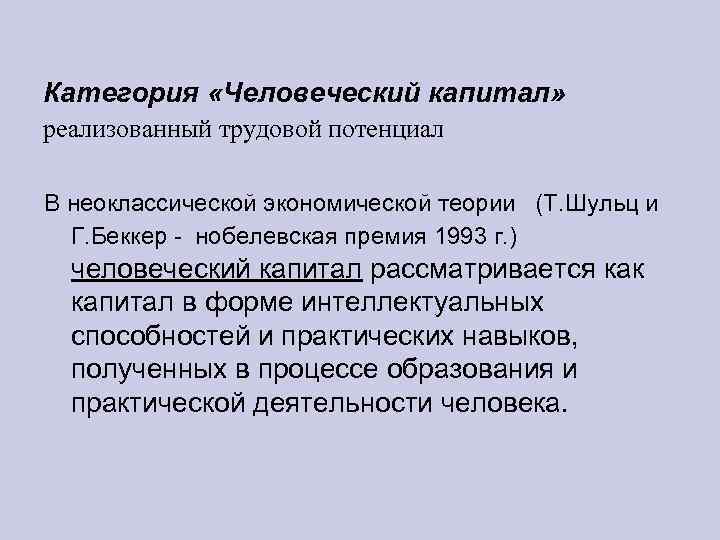 Категория «Человеческий капитал»
реализованный трудовой потенциал

В неоклассической экономической теории (Т.Шульц и Г.Беккер - нобелевская премия 1993 г.) человеческий капитал рассматривается как капитал в форме интеллектуальных способностей и практических навыков, полученных в процессе образования и практической деятельности человека.